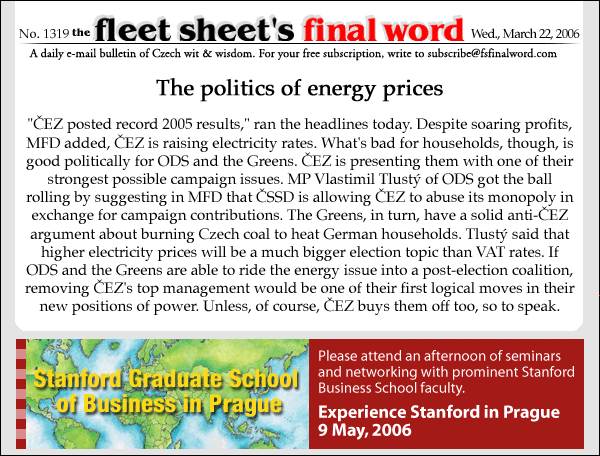 No. 1319 the fleet sheet's final word Wed., March 22, 2006

A daily e-mail bulletin of Czech wit & wisdom. For your free subscription, write to subscribe@fsfinalword.com

The politics of energy prices

"ČEZ posted record 2005 results," ran the headlines today. Despite soaring profits, MFD added, ČEZ is raising electricity rates. What's bad for households, though, is good politically for ODS and the Greens. ČEZ is presenting them with one of their strongest possible campaign issues. MP Vlastimil Tlustý of ODS got the ball rolling by suggesting in MFD that ČSSD is allowing ČEZ to abuse its monopoly in exchange for campaign contributions. The Greens, in turn, have a solid anti-ČEZ argument about burning Czech coal to heat German households. Tlustý said that higher electricity prices will be a much bigger election topic than VAT rates. If ODS and the Greens are able to ride the energy issue into a post-election coalition, removing ČEZ's top management would be one of their first logical moves in their new positions of power. Unless, of course, ČEZ buys them off too, so to speak.

Stanford Graduate School of Business in Prague

Please attend an afternoon of seminars and networking with prominent Stanford Business School faculty.

Experience Stanford in Prague
9 May, 2006